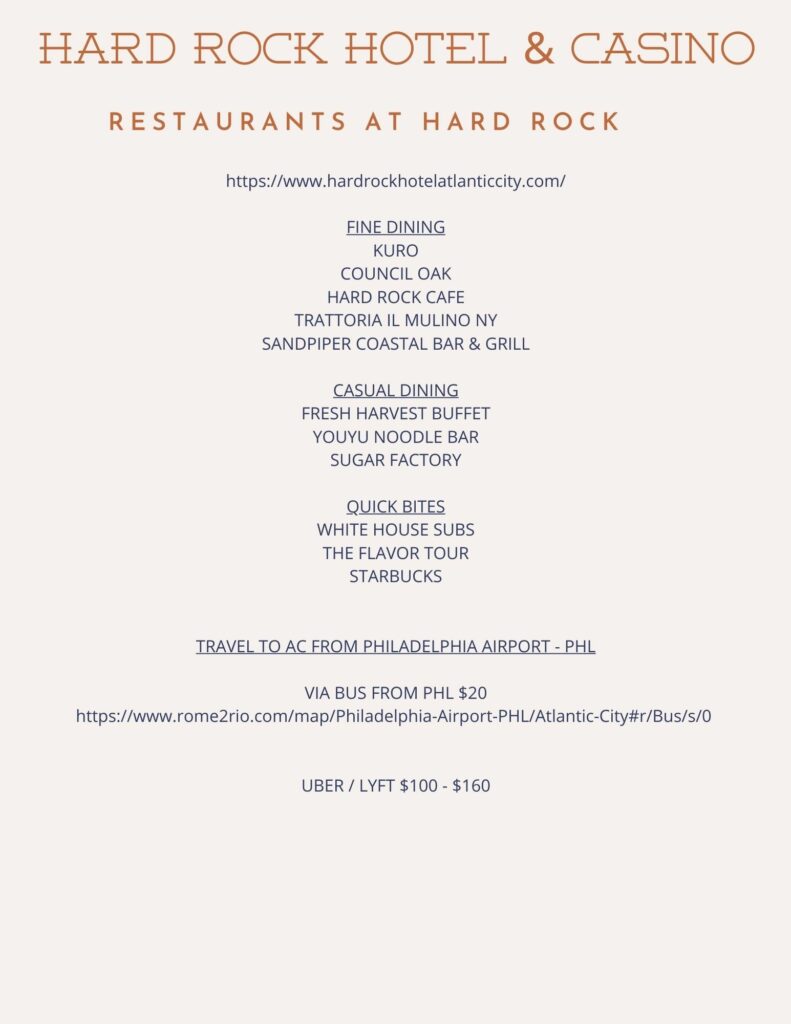 HARD ROCK HOTEL & CASINO

RESTAURANTS AT HARD ROCK

https://www.hardrockhotelatlanticcity.com/

FINE DINING
KURO
COUNCIL OAK
HARD ROCK CAFE
TRATTORIA IL MULINO NY
SANDPIPER COASTAL BAR & GRILL

CASUAL DINING
FRESH HARVEST BUFFET
YOUYU NOODLE BAR
SUGAR FACTORY

QUICK BITES
WHITE HOUSE SUBS
THE FLAVOR TOUR
STARBUCKS

TRAVEL TO AC FROM PHILADELPHIA AIRPORT - PHL

VIA BUS FROM PHL $20
https://www.rome2rio.com/map/Philadelphia-Airport-PHL/Atlantic-City#r/Bus/s/0

UBER / LYFT $100 - $160